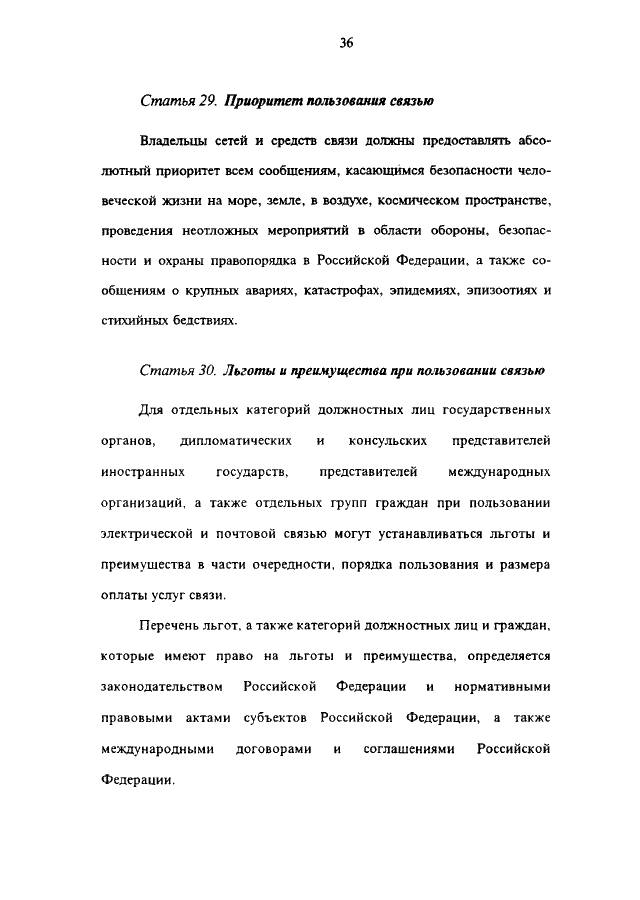 36

Статья 29. Приоритет пользования связью

Владельцы сетей и средств связи должны предоставлять абсолютный приоритет всем сообщениям, касающимся безопасности человеческой жизни на море, земле, в воздухе, космическом пространстве, проведения неотложных мероприятий в области обороны, безопасности и охраны правопорядка в Российской Федерации, а также сообщениям о крупных авариях, катастрофах, эпидемиях, эпизоотиях и стихийных бедствиях.

Статья 30. Льготы и преимущества при пользовании связью

Для отдельных категорий должностных лиц государственных органов, дипломатических и консульских представителей иностранных государств, представителей международных организаций, а также отдельных групп граждан при пользовании электрической и почтовой связью могут устанавливаться льготы и преимущества в части очередности, порядка пользования и размера оплаты услуг связи.

Перечень льгот, а также категорий должностных лиц и граждан, которые имеют право на льготы и преимущества, определяется законодательством Российской Федерации и нормативными правовыми актами субъектов Российской Федерации, а также международными договорами и соглашениями Российской Федерации.